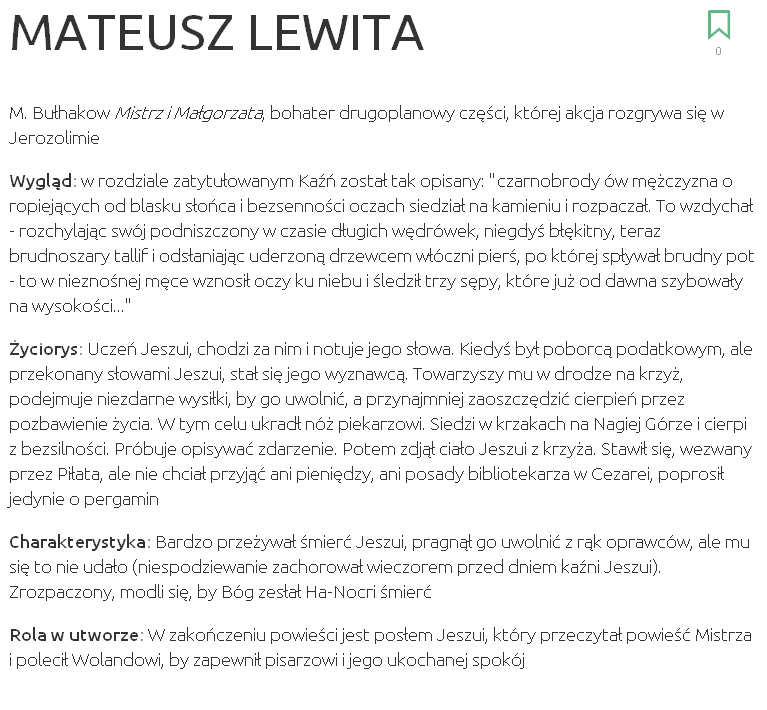 MATEUSZ LEWITA

0

M. Bułhakow Mistrz i Małgorzata, bohater drugoplanowy części, której akcja rozgrywa się w Jerozolimie

Wygląd: w rozdziale zatytułowanym Kaźń został tak opisany: "czarnobrody ów mężczyzna o ropiejących od blasku słońca i bezsenności oczach siedział na kamieniu i rozpaczał. To wzdychał - rozchylając swój podniszczony w czasie długich wędrówek, niegdyś błękitny, teraz brudnoszary tallif i odsłaniając uderzoną drzewcem włóczni pierś, po której spływał brudny pot - to w nieznośnej męce wznosił oczy ku niebu i śledził trzy sępy, które już od dawna szybowały na wysokości..."

Życiorys: Uczeń Jeszui, chodzi za nim i notuje jego słowa. Kiedyś był poborcą podatkowym, ale przekonany słowami Jeszui, stał się jego wyznawcą. Towarzyszy mu w drodze na krzyż, podejmuje niezdarne wysiłki, by go uwolnić, a przynajmniej zaoszczędzić cierpień przez pozbawienie życia. W tym celu ukradł nóż piekarzowi. Siedzi w krzakach na Nagiej Górze i cierpi z bezsilności. Próbuje opisywać zdarzenie. Potem zdjął ciało Jeszui z krzyża. Stawił się, wezwany przez Piłata, ale nie chciał przyjąć ani pieniędzy, ani posady bibliotekarza w Cezarei, poprosił jedynie o pergamin

Charakterystyka: Bardzo przeżywał śmierć Jeszui, pragnął go uwolnić z rąk oprawców, ale mu się to nie udało (niespodziewanie zachorował wieczorem przed dniem kaźni Jeszui). Zrozpaczony, modli się, by Bóg zesłał Ha-Nocri śmierć

Rola w utworze: W zakończeniu powieści jest posłem Jeszui, który przeczytał powieść Mistrza i polecił Wolandowi, by zapewnił pisarzowi i jego ukochanej spokój